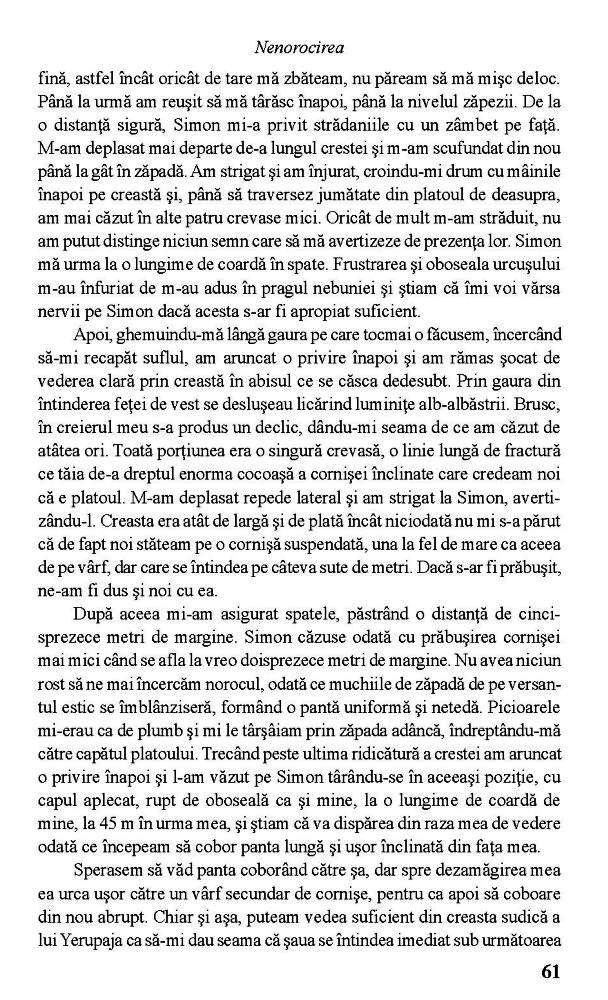 Nenorocirea

fină, astfel încât oricât de tare mă zbăteam, nu păream să mă mişc deloc. Până la urmă am reuşit să mă târăsc înapoi, până la nivelul zăpezii. De la o distanţă sigură, Simon mi-a privit strădaniile cu un zâmbet pe faţă. M-am deplasat mai departe de-a lungul crestei şi m-am scufundat din nou până la gât în zăpadă. Am strigat şi am înjurat, croindu-mi drum cu mâinile înapoi pe creastă şi, până să traversez jumătate din platoul de deasupra, am mai căzut în alte patru crevase mici. Oricât de mult m-am străduit, nu am putut distinge niciun semn care să mă avertizeze de prezenţa lor. Simon mă urma la o lungime de coardă în spate. Frustrarea şi oboseala urcuşului m-au înfuriat de m-au adus în pragul nebuniei şi ştiam că îmi voi vărsa nervii pe Simon dacă acesta s-ar fi apropiat suficient.

Apoi, ghemuindu-mă lângă gaura pe care tocmai o făcusem, încercând să-mi recapăt suflul, am aruncat o privire înapoi şi am rămas şocat de vederea clară prin creastă în abisul ce se căsca dedesubt. Prin gaura din întinderea feţei de vest se desluşeau licărind luminiţe alb-albăstrii. Brusc, în creierul meu s-a produs un declic, dându-mi seama de ce am căzut de atâtea ori. Toată porţiunea era o singură crevasă, o linie lungă de fractură ce tăia de-a dreptul enorma cocoaşă a cornişei înclinate care credeam noi că e platoul. M-am deplasat repede lateral şi am strigat la Simon, avertizându-l. Creasta era atât de largă şi de plată încât niciodată nu mi s-a părut că de fapt noi stăteam pe o cornişă suspendată, una la fel de mare ca aceea de pe vârf, dar care se întindea pe câteva sute de metri. Dacă s-ar fi prăbuşit, ne-am fi dus şi noi cu ea.

După aceea mi-am asigurat spatele, păstrând o distanţă de cincisprezece metri de margine. Simon căzuse odată cu prăbuşirea cornişei mai mici când se afla la vreo doisprezece metri de margine. Nu avea niciun rost să ne mai încercăm norocul, odată ce muchiile de zăpadă de pe versantul estic se îmblânziseră, formând o pantă uniformă şi netedă. Picioarele mi-erau ca de plumb şi mi le târşâiam prin zăpada adâncă, îndreptându-mă către capătul platoului. Trecând peste ultima ridicătură a crestei am aruncat o privire înapoi şi l-am văzut pe Simon târându-se în aceeaşi poziţie, cu capul aplecat, rupt de oboseală ca şi mine, la o lungime de coardă de mine, la 45 m în urma mea, şi ştiam că va dispărea din raza mea de vedere odată ce începeam să cobor panta lungă şi uşor înclinată din faţa mea.

Sperasem să văd panta coborând către şa, dar spre dezamăgirea mea ea urca uşor către un vârf secundar de cornişe, pentru ca apoi să coboare din nou abrupt. Chiar şi aşa, puteam vedea suficient din creasta sudică a lui Yerupaja ca să-mi dau seama că şaua se întindea imediat sub următoarea

61